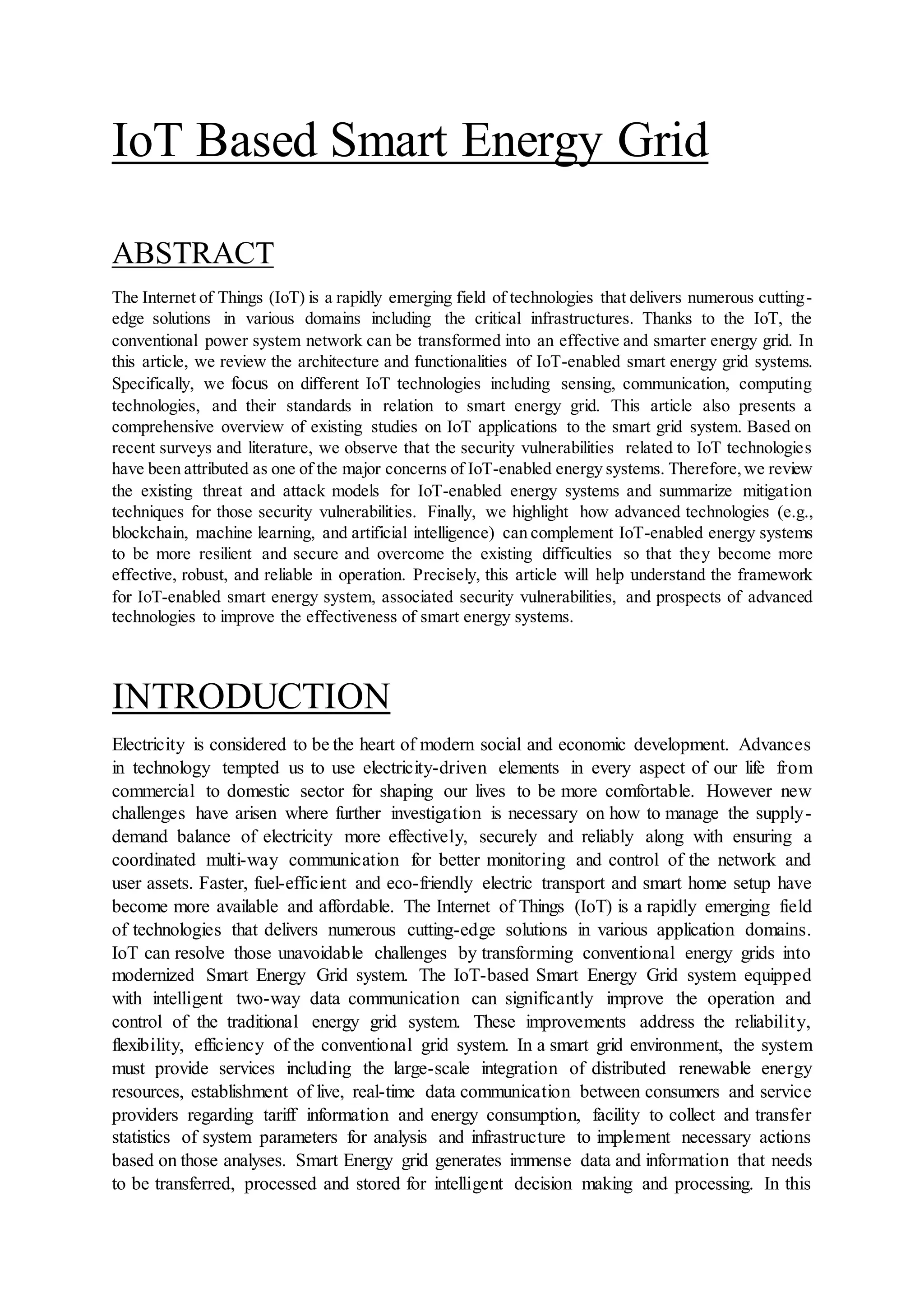 IoT Based Smart Energy Grid

ABSTRACT

The Internet of Things (IoT) is a rapidly emerging field of technologies that delivers numerous cutting-edge solutions in various domains including the critical infrastructures. Thanks to the IoT, the conventional power system network can be transformed into an effective and smarter energy grid. In this article, we review the architecture and functionalities of IoT-enabled smart energy grid systems. Specifically, we focus on different IoT technologies including sensing, communication, computing technologies, and their standards in relation to smart energy grid. This article also presents a comprehensive overview of existing studies on IoT applications to the smart grid system. Based on recent surveys and literature, we observe that the security vulnerabilities related to IoT technologies have been attributed as one of the major concerns of IoT-enabled energy systems. Therefore, we review the existing threat and attack models for IoT-enabled energy systems and summarize mitigation techniques for those security vulnerabilities. Finally, we highlight how advanced technologies (e.g., blockchain, machine learning, and artificial intelligence) can complement IoT-enabled energy systems to be more resilient and secure and overcome the existing difficulties so that they become more effective, robust, and reliable in operation. Precisely, this article will help understand the framework for IoT-enabled smart energy system, associated security vulnerabilities, and prospects of advanced technologies to improve the effectiveness of smart energy systems.

INTRODUCTION

Electricity is considered to be the heart of modern social and economic development. Advances in technology tempted us to use electricity-driven elements in every aspect of our life from commercial to domestic sector for shaping our lives to be more comfortable. However new challenges have arisen where further investigation is necessary on how to manage the supply-demand balance of electricity more effectively, securely and reliably along with ensuring a coordinated multi-way communication for better monitoring and control of the network and user assets. Faster, fuel-efficient and eco-friendly electric transport and smart home setup have become more available and affordable. The Internet of Things (IoT) is a rapidly emerging field of technologies that delivers numerous cutting-edge solutions in various application domains. IoT can resolve those unavoidable challenges by transforming conventional energy grids into modernized Smart Energy Grid system. The IoT-based Smart Energy Grid system equipped with intelligent two-way data communication can significantly improve the operation and control of the traditional energy grid system. These improvements address the reliability, flexibility, efficiency of the conventional grid system. In a smart grid environment, the system must provide services including the large-scale integration of distributed renewable energy resources, establishment of live, real-time data communication between consumers and service providers regarding tariff information and energy consumption, facility to collect and transfer statistics of system parameters for analysis and infrastructure to implement necessary actions based on those analyses. Smart Energy grid generates immense data and information that needs to be transferred, processed and stored for intelligent decision making and processing. In this